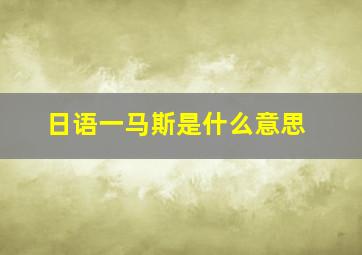 日语一马斯是什么意思